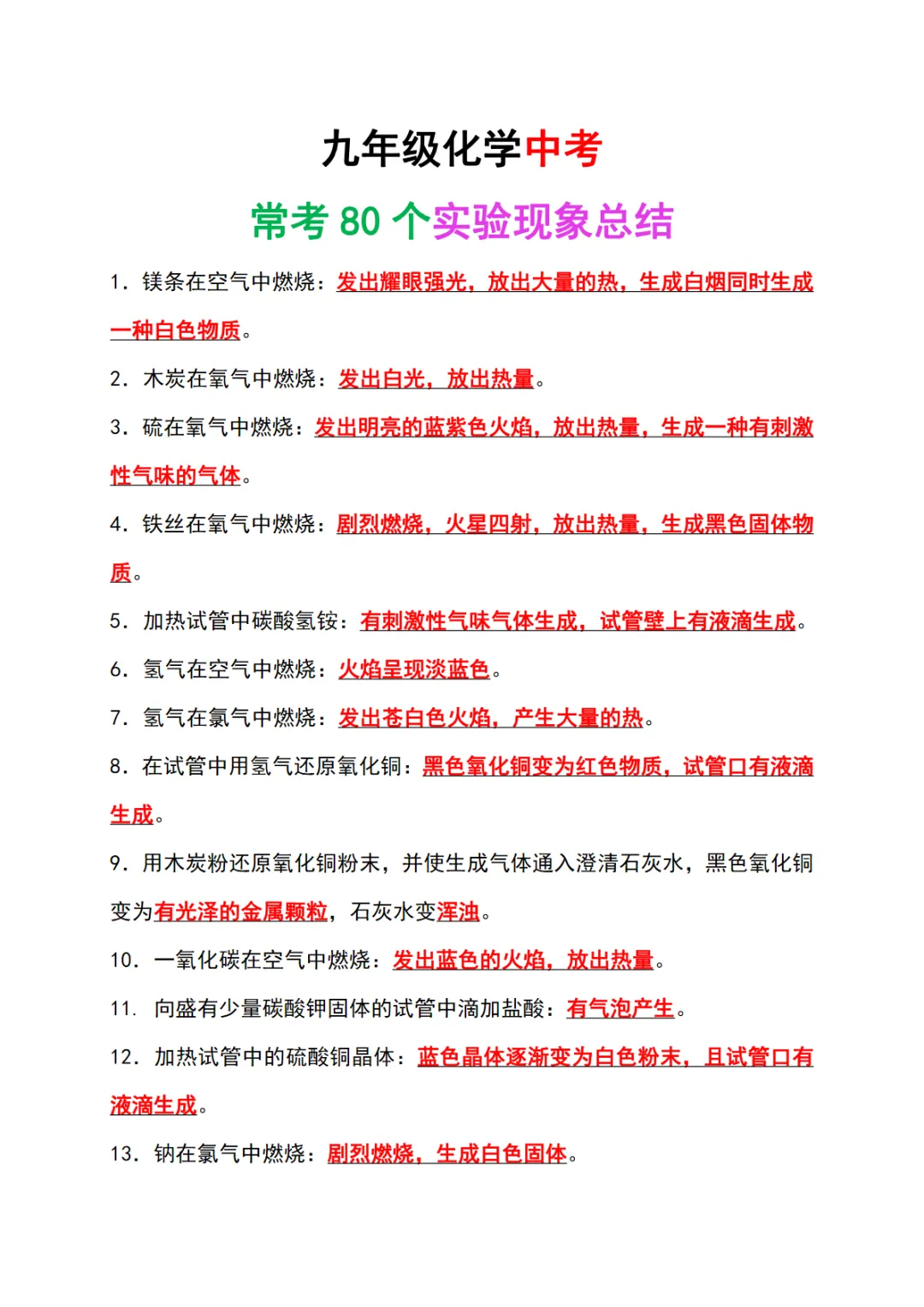 九年级化学中考

常考 80 个实验现象总结

1. 镁条在空气中燃烧：发出耀眼强光，放出大量的热，生成白烟同时生成一种白色物质。

2. 木炭在氧气中燃烧：发出白光，放出热量。

3. 硫在氧气中燃烧：发出明亮的蓝紫色火焰，放出热量，生成一种有刺激性气味的气体。

4. 铁丝在氧气中燃烧：剧烈燃烧，火星四射，放出热量，生成黑色固体物质。

5. 加热试管中碳酸氢铵：有刺激性气味气体生成，试管壁上有液滴生成。

6. 氢气在空气中燃烧：火焰呈现淡蓝色。

7. 氢气在氯气中燃烧：发出苍白色火焰，产生大量的热。

8. 在试管中用氢气还原氧化铜：黑色氧化铜变为红色物质，试管口有液滴生成。

9. 用木炭粉还原氧化铜粉末，并使生成气体通入澄清石灰水，黑色氧化铜变为有光泽的金属颗粒，石灰水变浑浊。

10. 一氧化碳在空气中燃烧：发出蓝色的火焰，放出热量。

11. 向盛有少量碳酸钾固体的试管中滴加盐酸：有气泡产生。

12. 加热试管中的硫酸铜晶体：蓝色晶体逐渐变为白色粉末，且试管口有液滴生成。

13. 钠在氯气中燃烧：剧烈燃烧，生成白色固体。